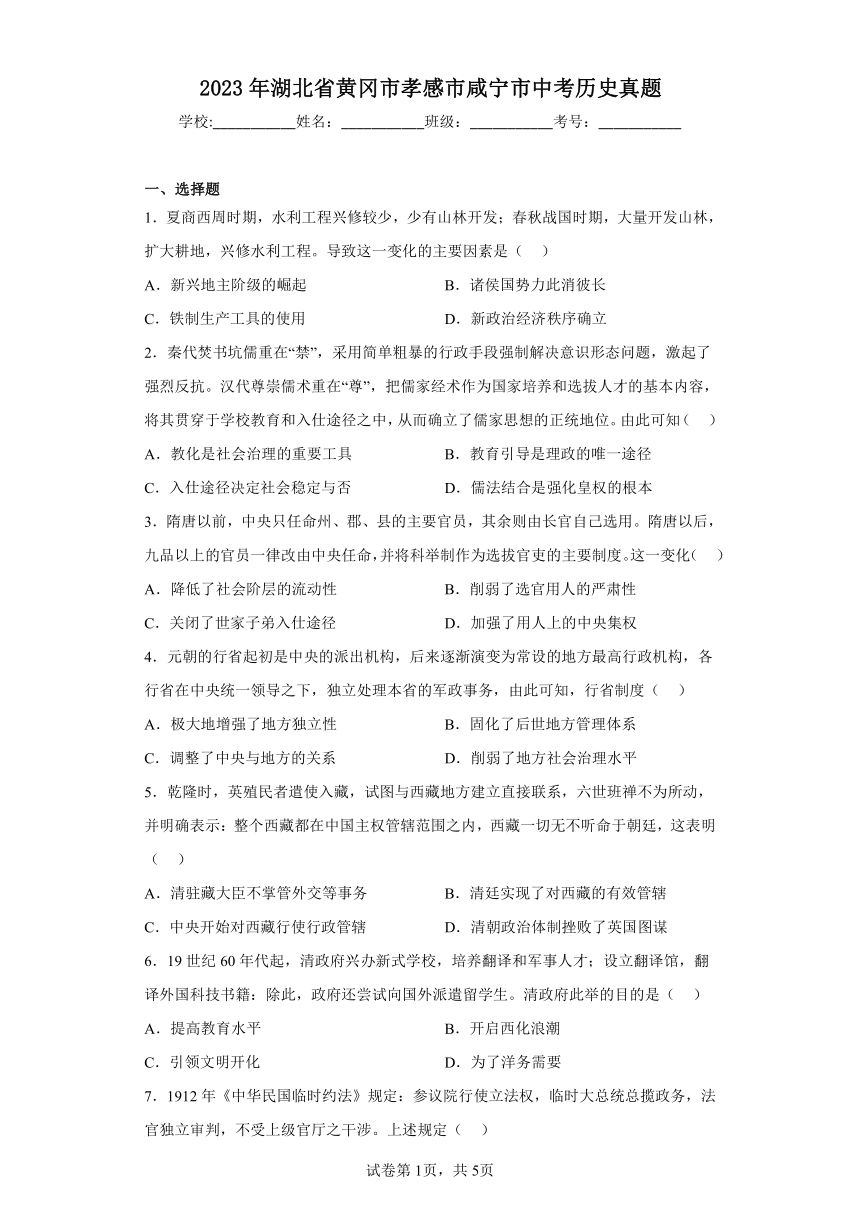 2023年湖北省黄冈市孝感市咸宁市中考历史真题

学校:___________姓名：___________班级：___________考号：___________

一、选择题

1．夏商西周时期，水利工程兴修较少，少有山林开发；春秋战国时期，大量开发山林，扩大耕地，兴修水利工程。导致这一变化的主要因素是（　）

A．新兴地主阶级的崛起　　B．诸侯国势力此消彼长

C．铁制生产工具的使用　　D．新政治经济秩序确立

2．秦代焚书坑儒重在“禁”，采用简单粗暴的行政手段强制解决意识形态问题，激起了强烈反抗。汉代尊崇儒术重在“尊”，把儒家经术作为国家培养和选拔人才的基本内容，将其贯穿于学校教育和入仕途径之中，从而确立了儒家思想的正统地位。由此可知（　）

A．教化是社会治理的重要工具　　B．教育引导是理政的唯一途径

C．入仕途径决定社会稳定与否　　D．儒法结合是强化皇权的根本

3．隋唐以前，中央只任命州、郡、县的主要官员，其余则由长官自己选用。隋唐以后，九品以上的官员一律改由中央任命，并将科举制作为选拔官吏的主要制度。这一变化（　）

A．降低了社会阶层的流动性　　B．削弱了选官用人的严肃性

C．关闭了世家子弟入仕途径　　D．加强了用人上的中央集权

4．元朝的行省起初是中央的派出机构，后来逐渐演变为常设的地方最高行政机构，各行省在中央统一领导之下，独立处理本省的军政事务，由此可知，行省制度（　）

A．极大地增强了地方独立性　　B．固化了后世地方管理体系

C．调整了中央与地方的关系　　D．削弱了地方社会治理水平

5．乾隆时，英殖民者遣使入藏，试图与西藏地方建立直接联系，六世班禅不为所动，并明确表示：整个西藏都在中国主权管辖范围之内，西藏一切无不听命于朝廷，这表明（　）

A．清驻藏大臣不掌管外交等事务　　B．清廷实现了对西藏的有效管辖

C．中央开始对西藏行使行政管辖　　D．清朝政治体制挫败了英国图谋

6．19世纪60年代起，清政府兴办新式学校，培养翻译和军事人才；设立翻译馆，翻译外国科技书籍：除此，政府还尝试向国外派遣留学生。清政府此举的目的是（　）

A．提高教育水平　　B．开启西化浪潮

C．引领文明开化　　D．为了洋务需要

7．1912年《中华民国临时约法》规定：参议院行使立法权，临时大总统总揽政务，法官独立审判，不受上级官厅之干涉。上述规定（　）

试卷第1页，共5页